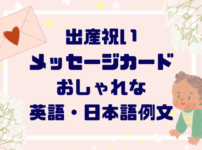 出産祝い
メッセージカード
おしゃれな
英語・日本語例文